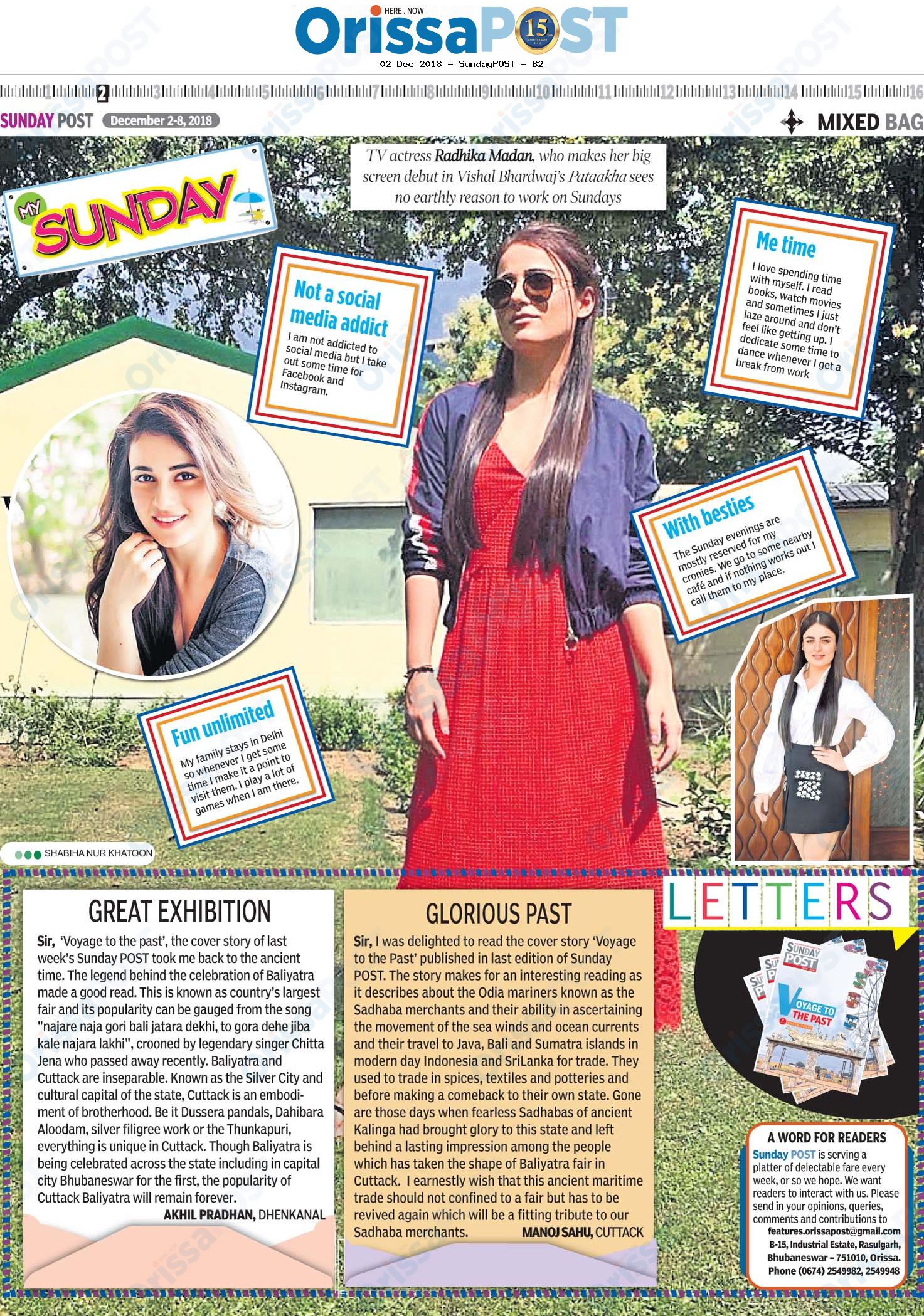 HERE . NOW
OrissaPOST 15
02 Dec 2018 - SundayPOST - B2

1 2 3 4 5 6 7 8 9 10 11 12 13 14 15 16

SUNDAY POST December 2-8, 2018

MIXED BAG

MY SUNDAY

TV actress Radhika Madan, who makes her big screen debut in Vishal Bhardwaj's Pataakha sees no earthly reason to work on Sundays

Not a social media addict
I am not addicted to social media but I take out some time for Facebook and Instagram.

Me time
I love spending time with myself. I read books, watch movies and sometimes I just laze around and don't feel like getting up. I dedicate some time to dance whenever I get a break from work

With besties
The Sunday evenings are mostly reserved for my cronies. We go to some nearby café and if nothing works out I call them to my place.

Fun unlimited
My family stays in Delhi so whenever I get some time I make it a point to visit them. I play a lot of games when I am there.

SHABIHA NUR KHATOON

GREAT EXHIBITION

Sir, 'Voyage to the past', the cover story of last week's Sunday POST took me back to the ancient time. The legend behind the celebration of Baliyatra made a good read. This is known as country's largest fair and its popularity can be gauged from the song "najare naja gori bali jatara dekhi, to gora dehe jiba kale najara lakhi", crooned by legendary singer Chitta Jena who passed away recently. Baliyatra and Cuttack are inseparable. Known as the Silver City and cultural capital of the state, Cuttack is an embodiment of brotherhood. Be it Dussera pandals, Dahibara Aloodam, silver filigree work or the Thunkapuri, everything is unique in Cuttack. Though Baliyatra is being celebrated across the state including in capital city Bhubaneswar for the first, the popularity of Cuttack Baliyatra will remain forever.
AKHIL PRADHAN, DHENKANAL

GLORIOUS PAST

Sir, I was delighted to read the cover story 'Voyage to the Past' published in last edition of Sunday POST. The story makes for an interesting reading as it describes about the Odia mariners known as the Sadhaba merchants and their ability in ascertaining the movement of the sea winds and ocean currents and their travel to Java, Bali and Sumatra islands in modern day Indonesia and SriLanka for trade. They used to trade in spices, textiles and potteries and before making a comeback to their own state. Gone are those days when fearless Sadhabas of ancient Kalinga had brought glory to this state and left behind a lasting impression among the people which has taken the shape of Baliyatra fair in Cuttack. I earnestly wish that this ancient maritime trade should not confined to a fair but has to be revived again which will be a fitting tribute to our Sadhaba merchants.
MANOJ SAHU, CUTTACK

LETTERS

SUNDAY POST
VOYAGE TO THE PAST

A WORD FOR READERS
Sunday POST is serving a platter of delectable fare every week, or so we hope. We want readers to interact with us. Please send in your opinions, queries, comments and contributions to
features.orissapost@gmail.com
B-15, Industrial Estate, Rasulgarh, Bhubaneswar – 751010, Orissa.
Phone (0674) 2549982, 2549948